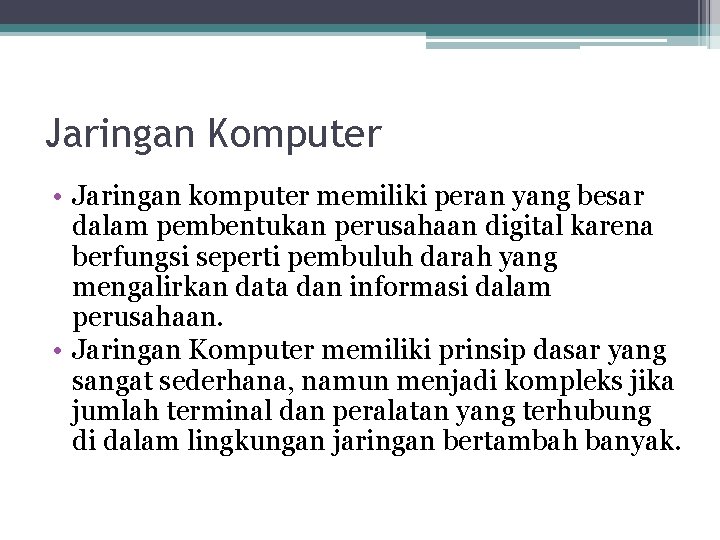 Jaringan Komputer

• Jaringan komputer memiliki peran yang besar dalam pembentukan perusahaan digital karena berfungsi seperti pembuluh darah yang mengalirkan data dan informasi dalam perusahaan.

• Jaringan Komputer memiliki prinsip dasar yang sangat sederhana, namun menjadi kompleks jika jumlah terminal dan peralatan yang terhubung di dalam lingkungan jaringan bertambah banyak.